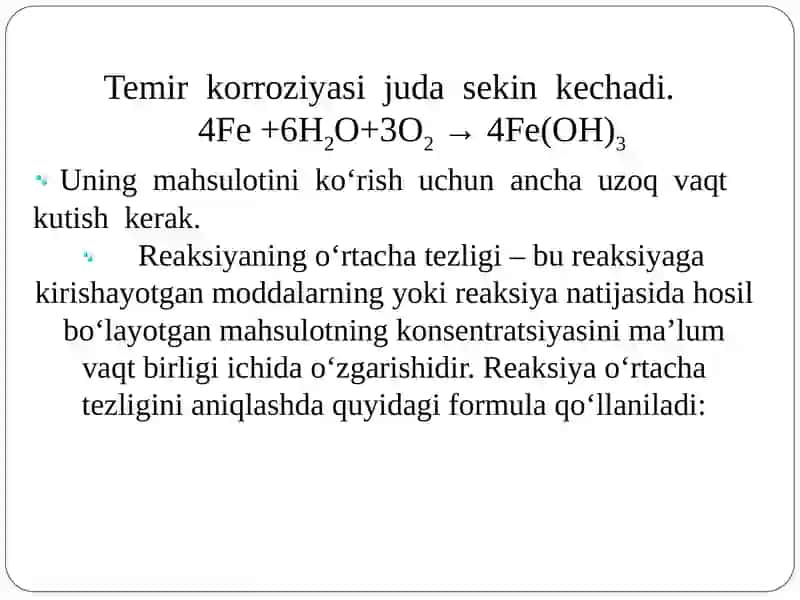 Temir korroziyasi juda sekin kechadi.
$4Fe + 6H_2O + 3O_2 \rightarrow 4Fe(OH)_3$

Uning mahsulotini ko‘rish uchun ancha uzoq vaqt kutish kerak.

Reaksiyaning o‘rtacha tezligi – bu reaksiyaga kirishayotgan moddalarning yoki reaksiya natijasida hosil bo‘layotgan mahsulotning konsentratsiyasini ma’lum vaqt birligi ichida o‘zgarishidir. Reaksiya o‘rtacha tezligini aniqlashda quyidagi formula qo‘llaniladi: